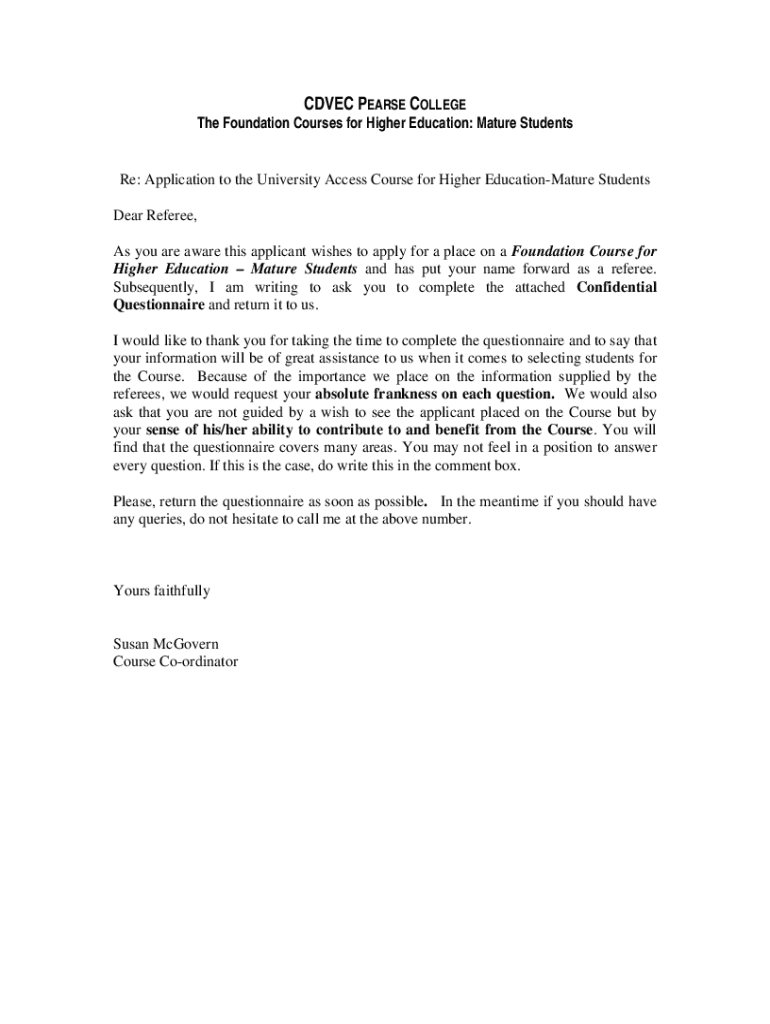 CDVEC PEARSE COLLEGE
The Foundation Courses for Higher Education: Mature Students

Re: Application to the University Access Course for Higher Education-Mature Students

Dear Referee,

As you are aware this applicant wishes to apply for a place on a Foundation Course for Higher Education – Mature Students and has put your name forward as a referee. Subsequently, I am writing to ask you to complete the attached Confidential Questionnaire and return it to us.

I would like to thank you for taking the time to complete the questionnaire and to say that your information will be of great assistance to us when it comes to selecting students for the Course. Because of the importance we place on the information supplied by the referees, we would request your absolute frankness on each question. We would also ask that you are not guided by a wish to see the applicant placed on the Course but by your sense of his/her ability to contribute to and benefit from the Course. You will find that the questionnaire covers many areas. You may not feel in a position to answer every question. If this is the case, do write this in the comment box.

Please, return the questionnaire as soon as possible. In the meantime if you should have any queries, do not hesitate to call me at the above number.

Yours faithfully

Susan McGovern
Course Co-ordinator